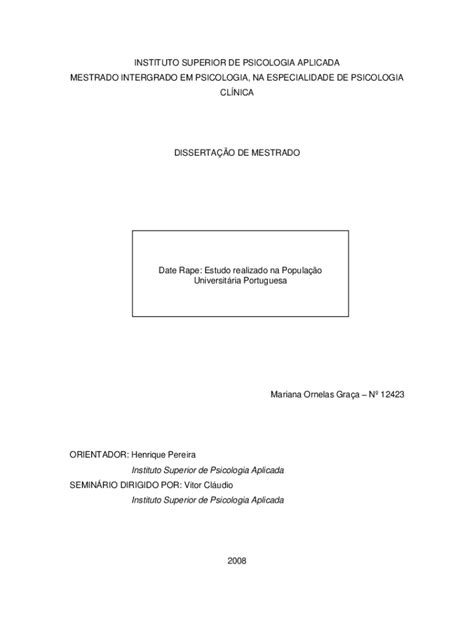 INSTITUTO SUPERIOR DE PSICOLOGIA APLICADA
MESTRADO INTERGRADO EM PSICOLOGIA, NA ESPECIALIDADE DE PSICOLOGIA CLÍNICA

DISSERTAÇÃO DE MESTRADO

Date Rape: Estudo realizado na População Universitária Portuguesa

Mariana Ornelas Graça – Nº 12423

ORIENTADOR: Henrique Pereira
Instituto Superior de Psicologia Aplicada
SEMINÁRIO DIRIGIDO POR: Vitor Cláudio
Instituto Superior de Psicologia Aplicada

2008